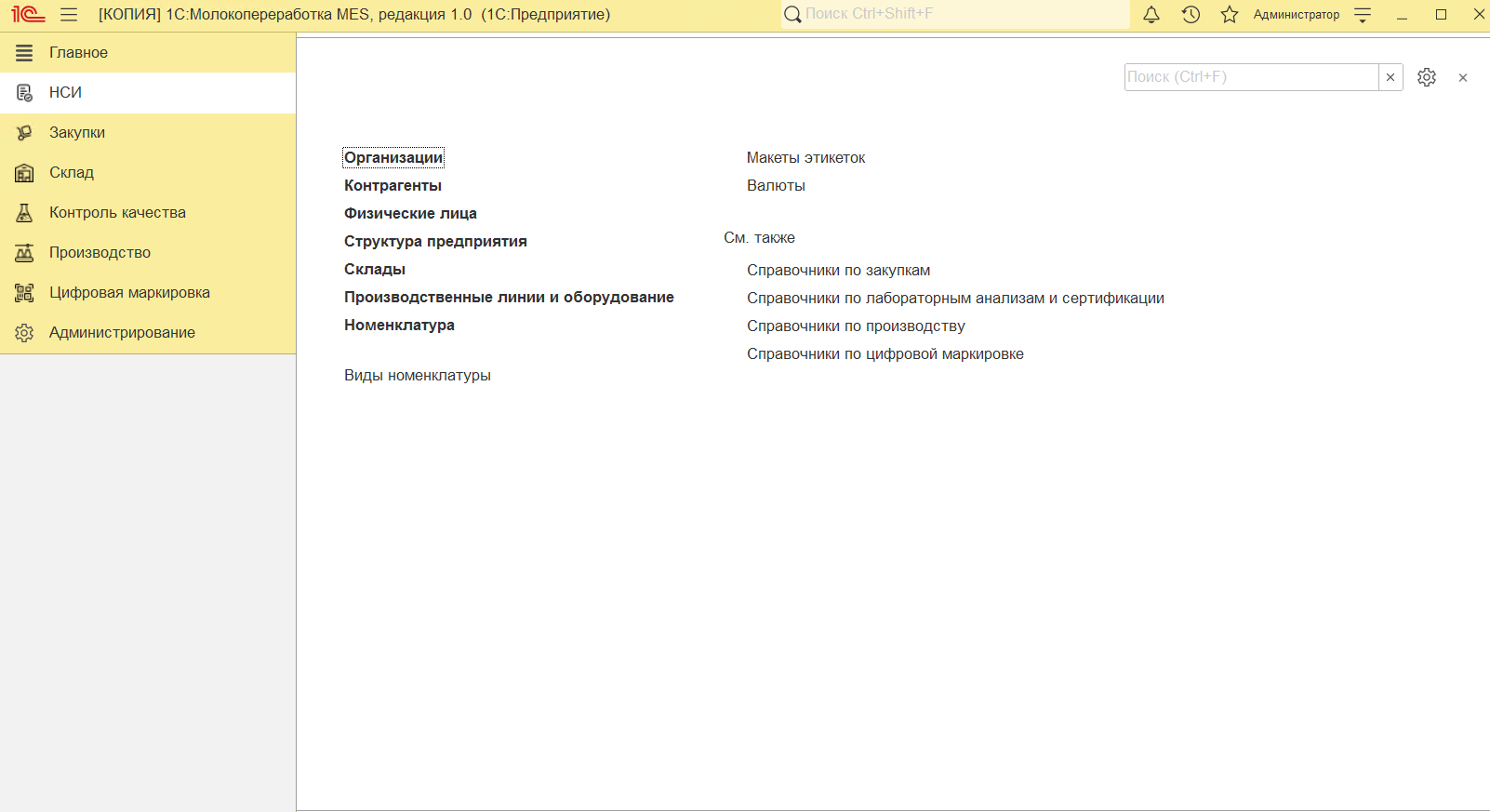 1С [КОПИЯ] 1С:Молокопереработка MES, редакция 1.0 (1С:Предприятие)
Поиск Ctrl+Shift+F
Администратор

Главное
НСИ
Закупки
Склад
Контроль качества
Производство
Цифровая маркировка
Администрирование

Поиск (Ctrl+F)

Организации
Контрагенты
Физические лица
Структура предприятия
Склады
Производственные линии и оборудование
Номенклатура

Виды номенклатуры

Макеты этикеток
Валюты

См. также
Справочники по закупкам
Справочники по лабораторным анализам и сертификации
Справочники по производству
Справочники по цифровой маркировке